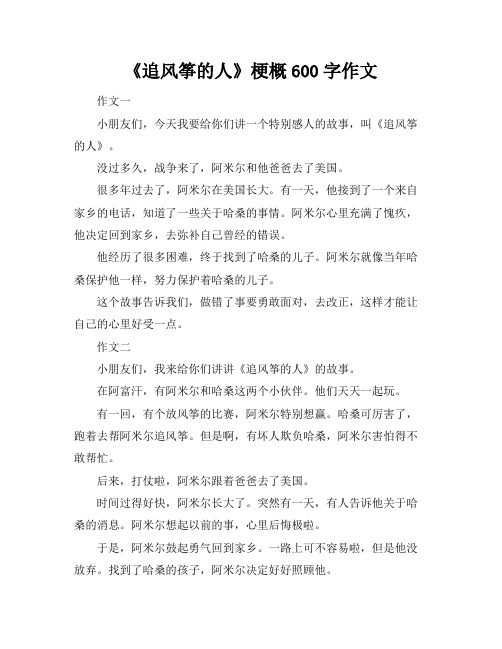 《追风筝的人》梗概 600 字作文

作文一

小朋友们，今天我要给你们讲一个特别感人的故事，叫《追风筝的人》。

没过多久，战争来了，阿米尔和他爸爸去了美国。

很多年过去了，阿米尔在美国长大。有一天，他接到了一个来自家乡的电话，知道了一些关于哈桑的事情。阿米尔心里充满了愧疚，他决定回到家乡，去弥补自己曾经的错误。

他经历了很多困难，终于找到了哈桑的儿子。阿米尔就像当年哈桑保护他一样，努力保护着哈桑的儿子。

这个故事告诉我们，做错了事要勇敢面对，去改正，这样才能让自己的心里好受一点。

作文二

小朋友们，我来给你们讲讲《追风筝的人》的故事。

在阿富汗，有阿米尔和哈桑这两个小伙伴。他们天天一起玩。

有一回，有个放风筝的比赛，阿米尔特别想赢。哈桑可厉害了，跑着去帮阿米尔追风筝。但是啊，有坏人欺负哈桑，阿米尔害怕得不敢帮忙。

后来，打仗啦，阿米尔跟着爸爸去了美国。

时间过得好快，阿米尔长大了。突然有一天，有人告诉他关于哈桑的消息。阿米尔想起以前的事，心里后悔极啦。

于是，阿米尔鼓起勇气回到家乡。一路上可不容易啦，但是他没放弃。找到了哈桑的孩子，阿米尔决定好好照顾他。